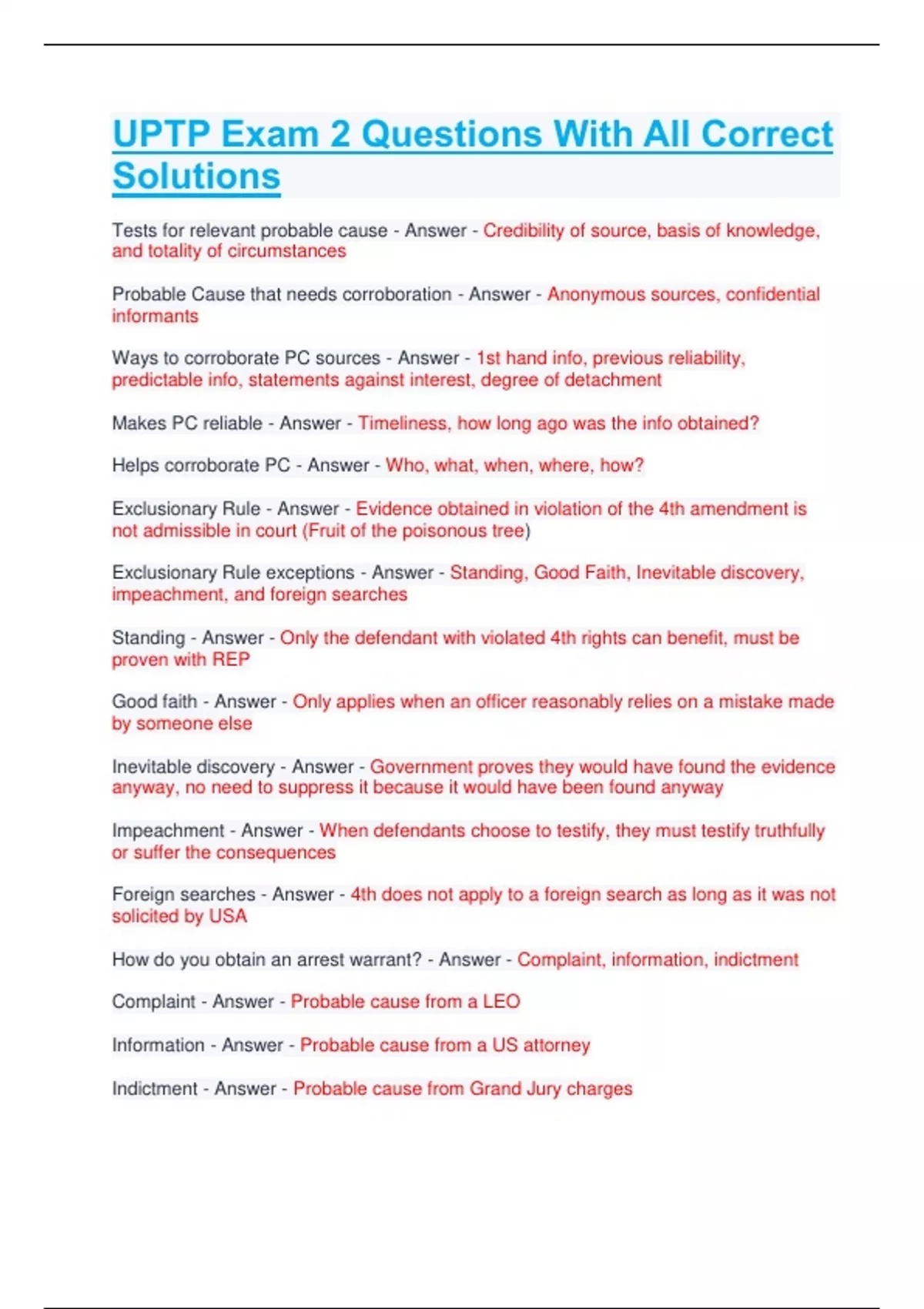 UPTP Exam 2 Questions With All Correct Solutions

Tests for relevant probable cause - Answer - Credibility of source, basis of knowledge, and totality of circumstances

Probable Cause that needs corroboration - Answer - Anonymous sources, confidential informants

Ways to corroborate PC sources - Answer - 1st hand info, previous reliability, predictable info, statements against interest, degree of detachment

Makes PC reliable - Answer - Timeliness, how long ago was the info obtained?

Helps corroborate PC - Answer - Who, what, when, where, how?

Exclusionary Rule - Answer - Evidence obtained in violation of the 4th amendment is not admissible in court (Fruit of the poisonous tree)

Exclusionary Rule exceptions - Answer - Standing, Good Faith, Inevitable discovery, impeachment, and foreign searches

Standing - Answer - Only the defendant with violated 4th rights can benefit, must be proven with REP

Good faith - Answer - Only applies when an officer reasonably relies on a mistake made by someone else

Inevitable discovery - Answer - Government proves they would have found the evidence anyway, no need to suppress it because it would have been found anyway

Impeachment - Answer - When defendants choose to testify, they must testify truthfully or suffer the consequences

Foreign searches - Answer - 4th does not apply to a foreign search as long as it was not solicited by USA

How do you obtain an arrest warrant? - Answer - Complaint, information, indictment

Complaint - Answer - Probable cause from a LEO

Information - Answer - Probable cause from a US attorney

Indictment - Answer - Probable cause from Grand Jury charges